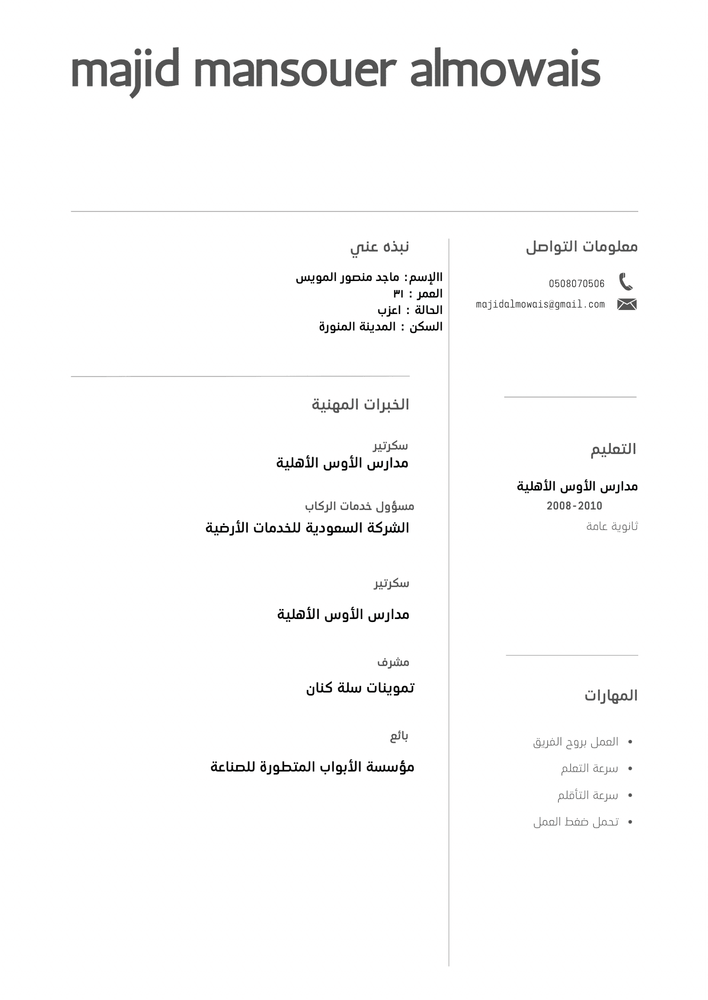 majid mansouer almowais

معلومات التواصل

0508070506

majidalmowais@gmail.com

التعليم

مدارس الأوس الأهلية
2008-2010
ثانوية عامة

المهارات

• العمل بروح الفريق
• سرعة التعلم
• سرعة التأقلم
• تحمل ضغط العمل

نبذه عني

االإسم: ماجد منصور المويس
العمر : ٣١
الحالة : اعزب
السكن : المدينة المنورة

الخبرات المهنية

سكرتير
مدارس الأوس الأهلية

مسؤول خدمات الركاب
الشركة السعودية للخدمات الأرضية

سكرتير
مدارس الأوس الأهلية

مشرف
تموينات سلة كنان

بائع
مؤسسة الأبواب المتطورة للصناعة